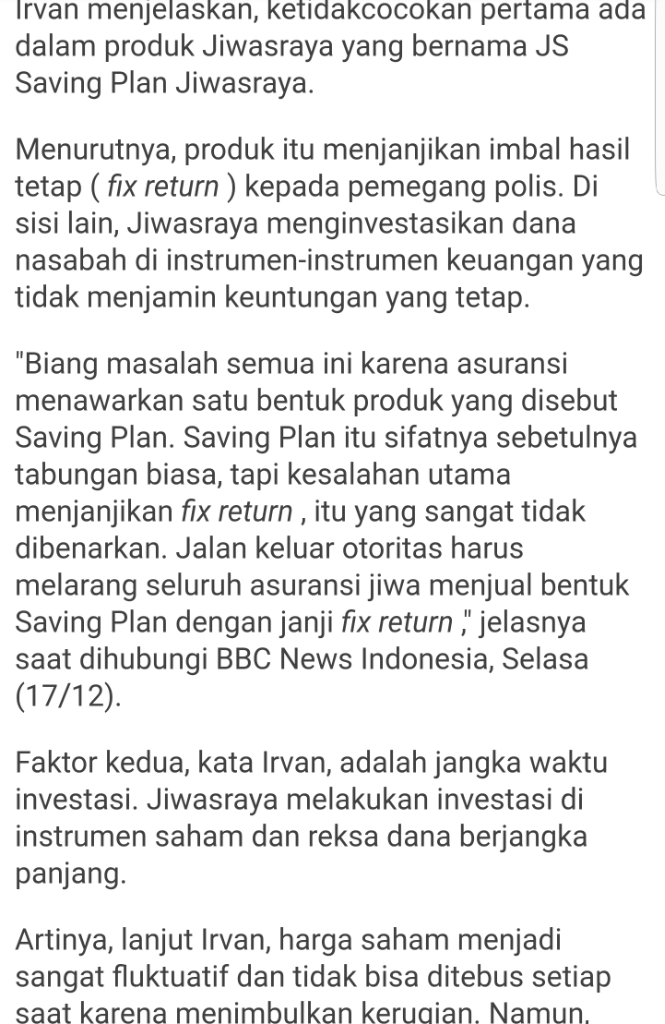 Irvan menjelaskan, ketidakcocokan pertama ada dalam produk Jiwasraya yang bernama JS Saving Plan Jiwasraya.

Menurutnya, produk itu menjanjikan imbal hasil tetap ( fix return ) kepada pemegang polis. Di sisi lain, Jiwasraya menginvestasikan dana nasabah di instrumen-instrumen keuangan yang tidak menjamin keuntungan yang tetap.

"Biang masalah semua ini karena asuransi menawarkan satu bentuk produk yang disebut Saving Plan. Saving Plan itu sifatnya sebetulnya tabungan biasa, tapi kesalahan utama menjanjikan fix return , itu yang sangat tidak dibenarkan. Jalan keluar otoritas harus melarang seluruh asuransi jiwa menjual bentuk Saving Plan dengan janji fix return ," jelasnya saat dihubungi BBC News Indonesia, Selasa (17/12).

Faktor kedua, kata Irvan, adalah jangka waktu investasi. Jiwasraya melakukan investasi di instrumen saham dan reksa dana berjangka panjang.

Artinya, lanjut Irvan, harga saham menjadi sangat fluktuatif dan tidak bisa ditebus setiap saat karena menimbulkan kerugian. Namun,